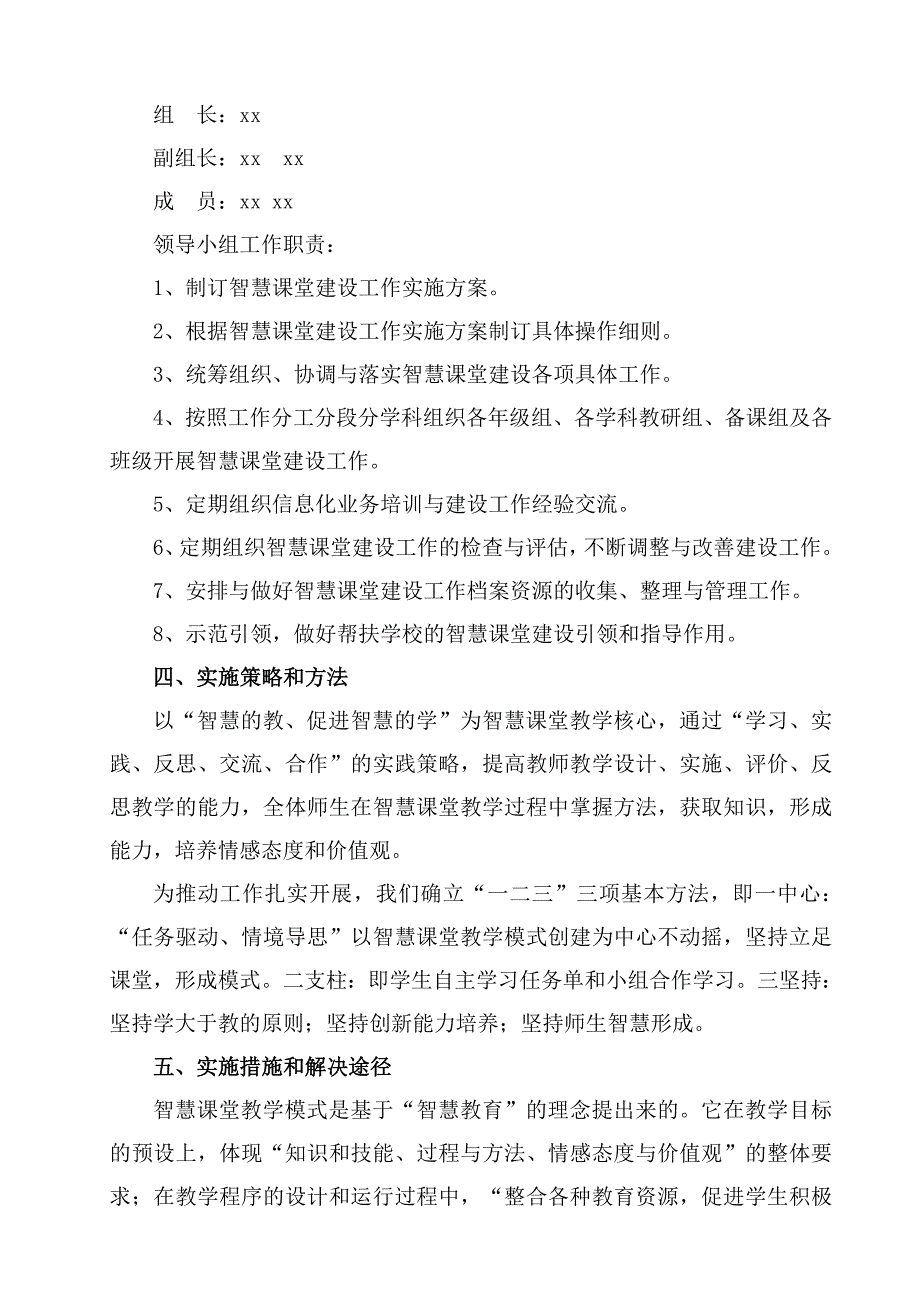 组　长：xx

副组长：xx　xx

成　员：xx xx

领导小组工作职责：

1、制订智慧课堂建设工作实施方案。

2、根据智慧课堂建设工作实施方案制订具体操作细则。

3、统筹组织、协调与落实智慧课堂建设各项具体工作。

4、按照工作分工分段分学科组织各年级组、各学科教研组、备课组及各班级开展智慧课堂建设工作。

5、定期组织信息化业务培训与建设工作经验交流。

6、定期组织智慧课堂建设工作的检查与评估，不断调整与改善建设工作。

7、安排与做好智慧课堂建设工作档案资源的收集、整理与管理工作。

8、示范引领，做好帮扶学校的智慧课堂建设引领和指导作用。

四、实施策略和方法

以“智慧的教、促进智慧的学”为智慧课堂教学核心，通过“学习、实践、反思、交流、合作”的实践策略，提高教师教学设计、实施、评价、反思教学的能力，全体师生在智慧课堂教学过程中掌握方法，获取知识，形成能力，培养情感态度和价值观。

为推动工作扎实开展，我们确立“一二三”三项基本方法，即一中心：“任务驱动、情境导思”以智慧课堂教学模式创建为中心不动摇，坚持立足课堂，形成模式。二支柱：即学生自主学习任务单和小组合作学习。三坚持：坚持学大于教的原则；坚持创新能力培养；坚持师生智慧形成。

五、实施措施和解决途径

智慧课堂教学模式是基于“智慧教育”的理念提出来的。它在教学目标的预设上，体现“知识和技能、过程与方法、情感态度与价值观”的整体要求；在教学程序的设计和运行过程中，“整合各种教育资源，促进学生积极